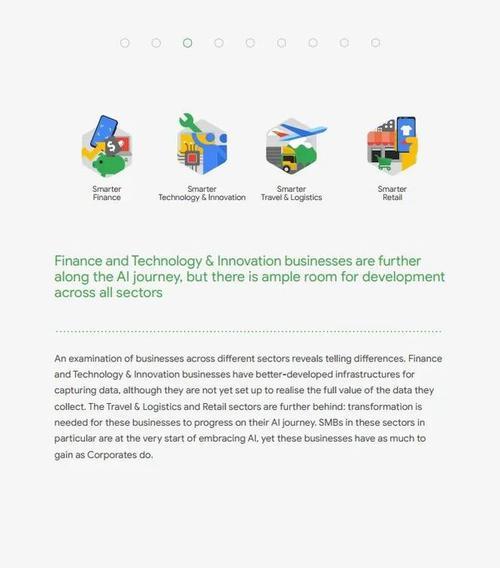 Smarter Finance

Smarter Technology & Innovation

Smarter Travel & Logistics

Smarter Retail

Finance and Technology & Innovation businesses are further along the AI journey, but there is ample room for development across all sectors

An examination of businesses across different sectors reveals telling differences. Finance and Technology & Innovation businesses have better-developed infrastructures for capturing data, although they are not yet set up to realise the full value of the data they collect. The Travel & Logistics and Retail sectors are further behind: transformation is needed for these businesses to progress on their AI journey. SMBs in these sectors in particular are at the very start of embracing AI, yet these businesses have as much to gain as Corporates do.